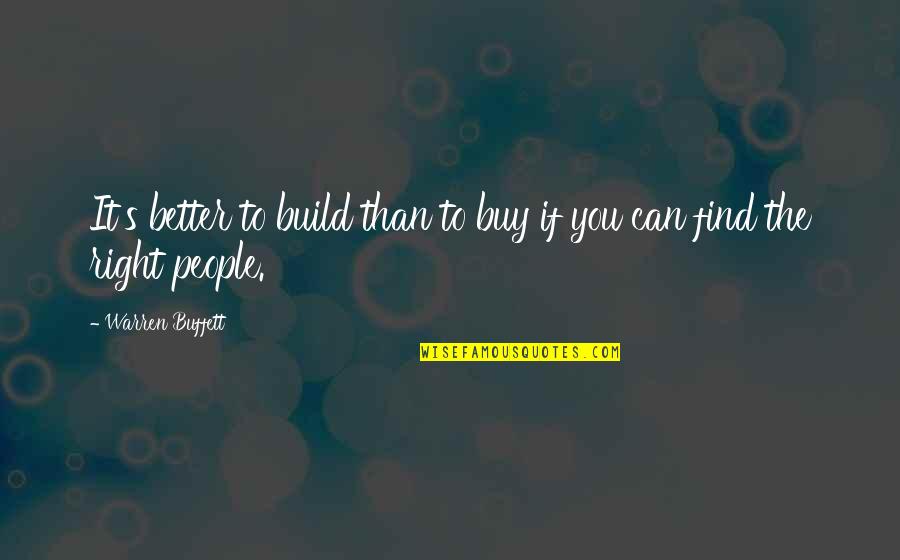 It's better to build than to buy if you can find the right people.

- Warren Buffett

WISEFAMOUSQUOTES.COM